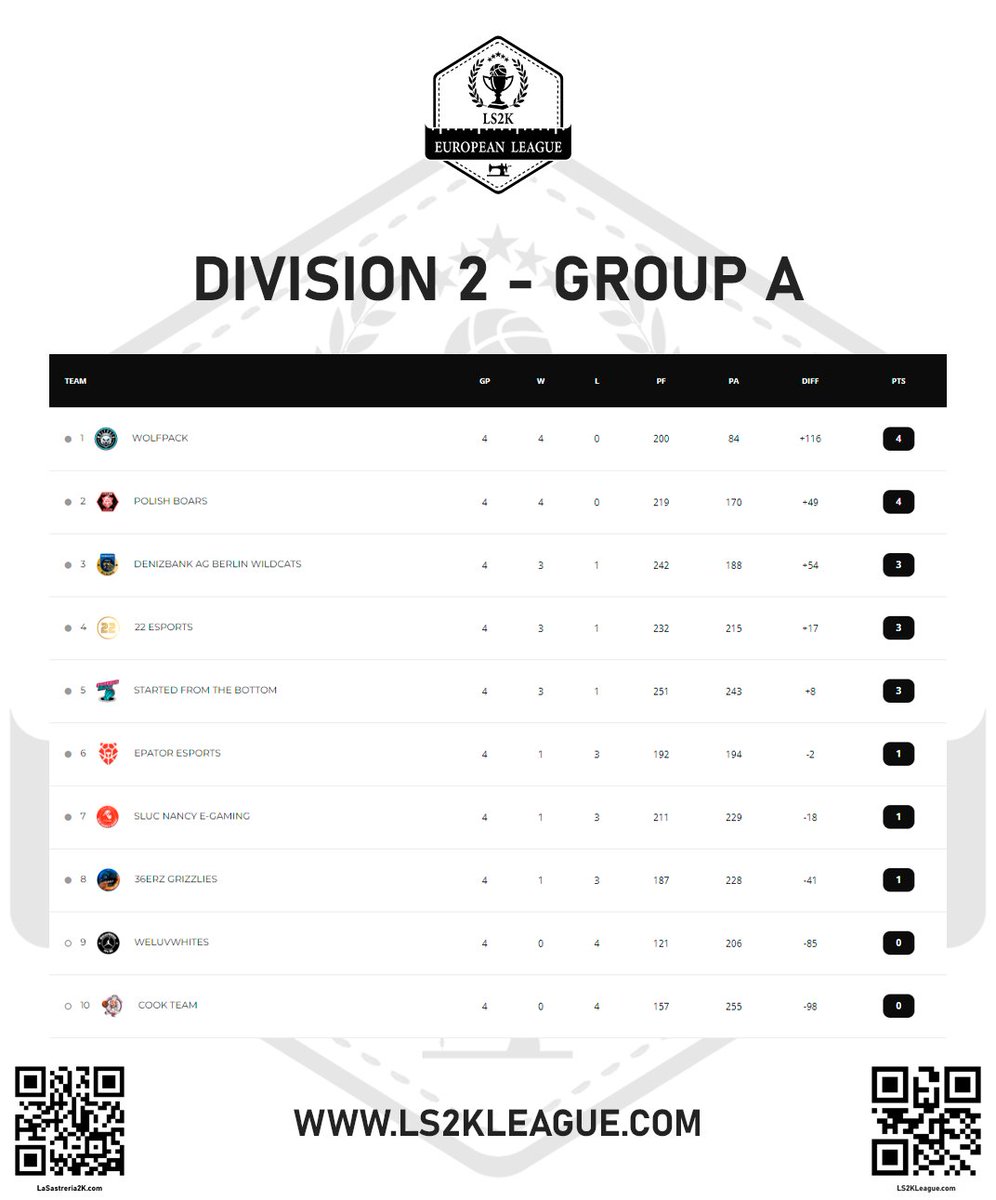 LS2K
EUROPEAN LEAGUE

DIVISION 2 - GROUP A

| TEAM | GP | W | L | PF | PA | DIFF | PTS |
|---|---|---|---|---|---|---|---|
| 1 WOLFPACK | 4 | 4 | 0 | 200 | 84 | +116 | 4 |
| 2 POLISH BOARS | 4 | 4 | 0 | 219 | 170 | +49 | 4 |
| 3 DENIZBANK AG BERLIN WILDCATS | 4 | 3 | 1 | 242 | 188 | +54 | 3 |
| 4 22 ESPORTS | 4 | 3 | 1 | 232 | 215 | +17 | 3 |
| 5 STARTED FROM THE BOTTOM | 4 | 3 | 1 | 251 | 243 | +8 | 3 |
| 6 EPATOR ESPORTS | 4 | 1 | 3 | 192 | 194 | -2 | 1 |
| 7 SLUC NANCY E-GAMING | 4 | 1 | 3 | 211 | 229 | -18 | 1 |
| 8 36ERZ GRIZZLIES | 4 | 1 | 3 | 187 | 228 | -41 | 1 |
| 9 WELUVWHITES | 4 | 0 | 4 | 121 | 206 | -85 | 0 |
| 10 COOK TEAM | 4 | 0 | 4 | 157 | 255 | -98 | 0 |

LaSastreria2K.com

WWW.LS2KLEAGUE.COM

LS2KLeague.com